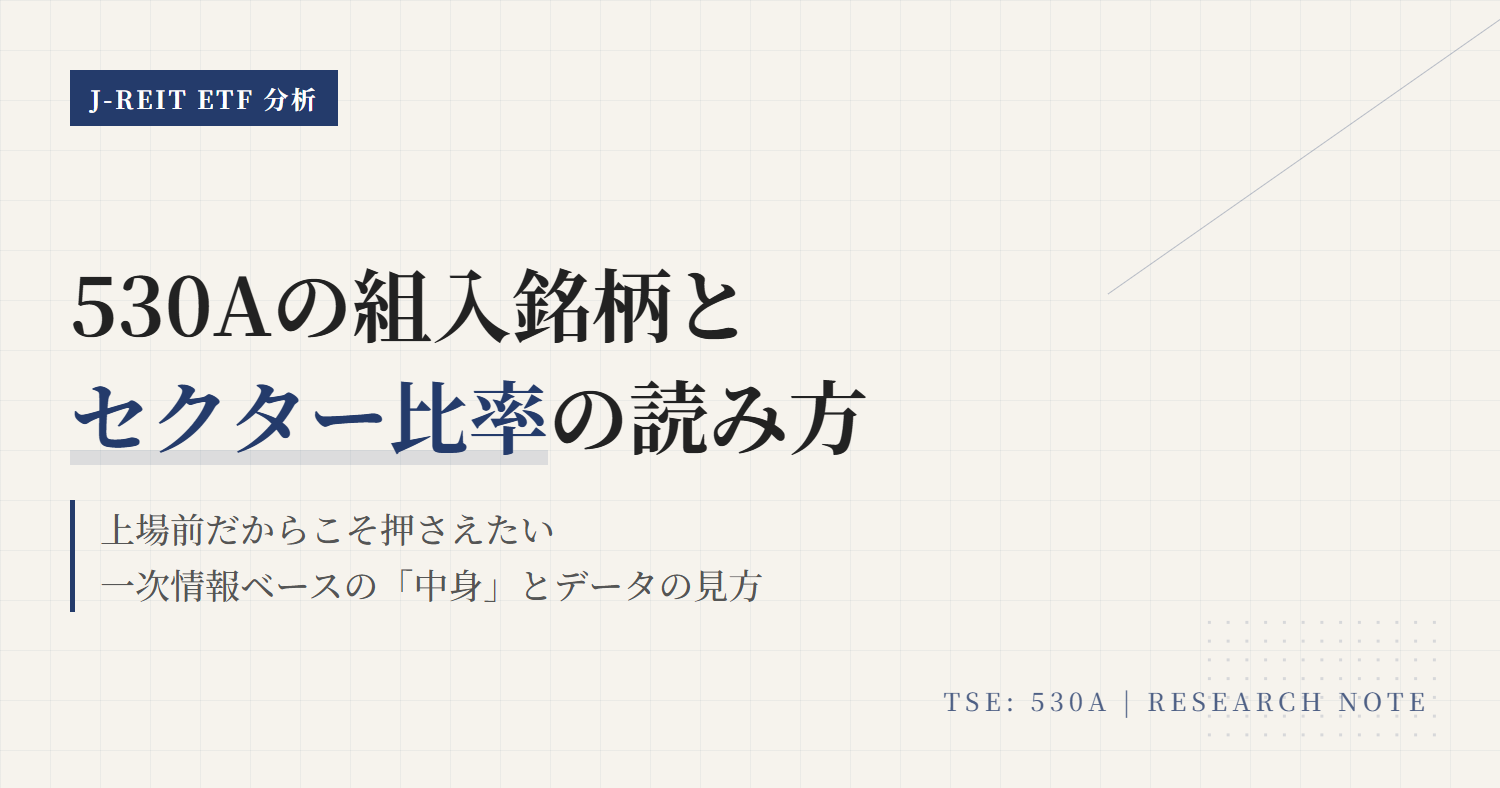 J-REIT ETF 分析

530Aの組入銘柄と
セクター比率の読み方

上場前だからこそ押さえたい
一次情報ベースの「中身」とデータの見方

TSE: 530A | RESEARCH NOTE